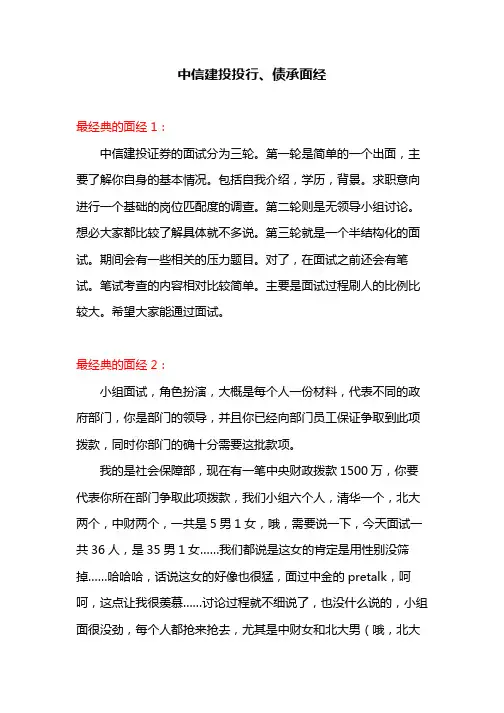 中信建投投行、债承面经

最经典的面经 1：

中信建投证券的面试分为三轮。第一轮是简单的一个出面，主要了解你自身的基本情况。包括自我介绍，学历，背景。求职意向进行一个基础的岗位匹配度的调查。第二轮则是无领导小组讨论。想必大家都比较了解具体就不多说。第三轮就是一个半结构化的面试。期间会有一些相关的压力题目。对了，在面试之前还会有笔试。笔试考查的内容相对比较简单。主要是面试过程刷人的比例比较大。希望大家能通过面试。

最经典的面经 2：

小组面试，角色扮演，大概是每个人一份材料，代表不同的政府部门，你是部门的领导，并且你已经向部门员工保证争取到此项拨款，同时你部门的确十分需要这批款项。

我的是社会保障部，现在有一笔中央财政拨款 1500 万，你要代表你所在部门争取此项拨款，我们小组六个人，清华一个，北大两个，中财两个，一共是 5 男 1 女，哦，需要说一下，今天面试一共 36 人，是 35 男 1 女……我们都说是这女的肯定是用性别没筛掉……哈哈哈，话说这女的好像也很猛，面过中金的 pretalk，呵呵，这点让我很羡慕……讨论过程就不细说了，也没什么说的，小组面很没劲，每个人都抢来抢去，尤其是中财女和北大男（哦，北大